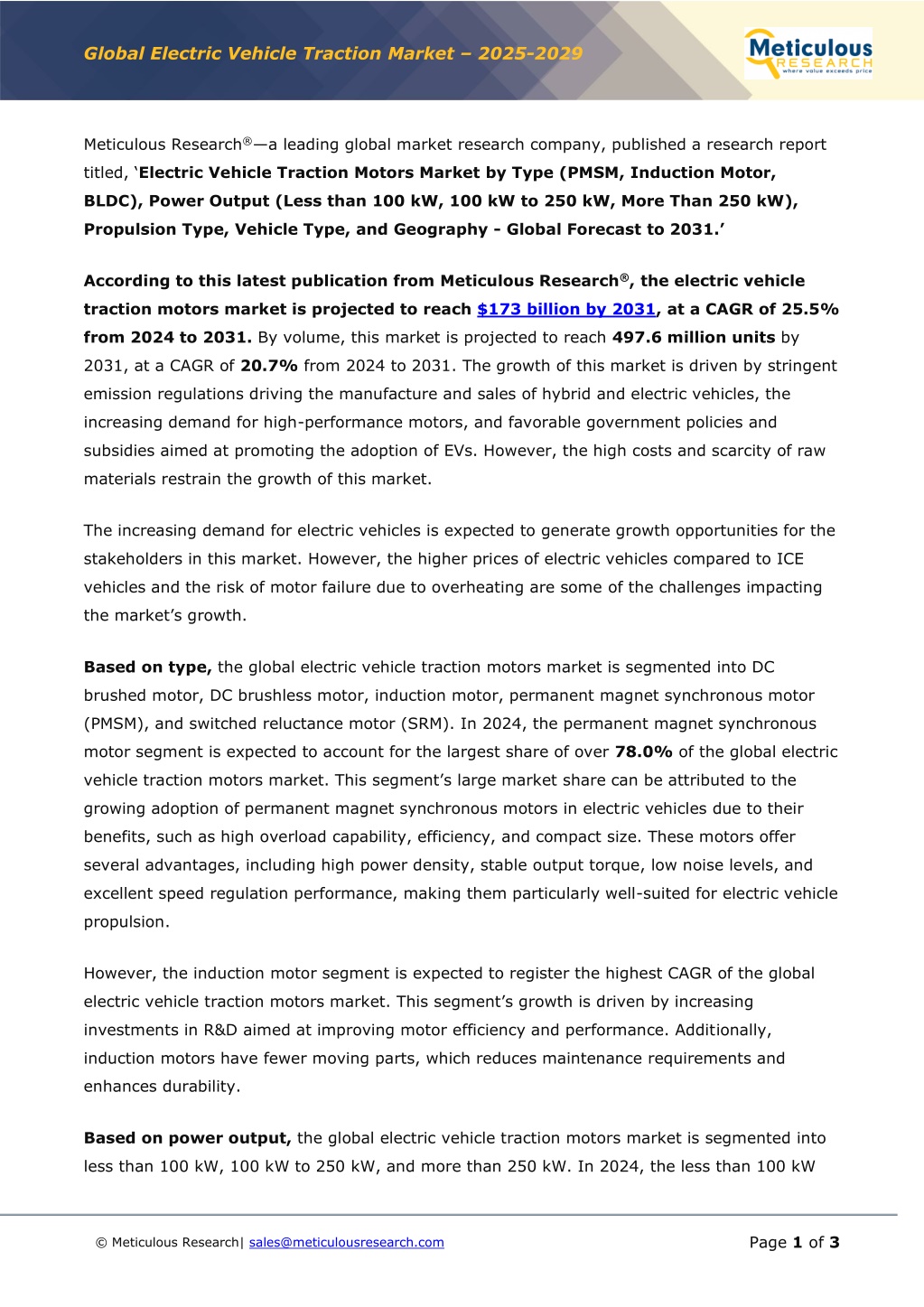 Global Electric Vehicle Traction Market – 2025-2029

Meticulous RESEARCH where value exceeds price

Meticulous Research®—a leading global market research company, published a research report titled, ‘Electric Vehicle Traction Motors Market by Type (PMSM, Induction Motor, BLDC), Power Output (Less than 100 kW, 100 kW to 250 kW, More Than 250 kW), Propulsion Type, Vehicle Type, and Geography - Global Forecast to 2031.’

According to this latest publication from Meticulous Research®, the electric vehicle traction motors market is projected to reach $173 billion by 2031, at a CAGR of 25.5% from 2024 to 2031. By volume, this market is projected to reach 497.6 million units by 2031, at a CAGR of 20.7% from 2024 to 2031. The growth of this market is driven by stringent emission regulations driving the manufacture and sales of hybrid and electric vehicles, the increasing demand for high-performance motors, and favorable government policies and subsidies aimed at promoting the adoption of EVs. However, the high costs and scarcity of raw materials restrain the growth of this market.

The increasing demand for electric vehicles is expected to generate growth opportunities for the stakeholders in this market. However, the higher prices of electric vehicles compared to ICE vehicles and the risk of motor failure due to overheating are some of the challenges impacting the market’s growth.

Based on type, the global electric vehicle traction motors market is segmented into DC brushed motor, DC brushless motor, induction motor, permanent magnet synchronous motor (PMSM), and switched reluctance motor (SRM). In 2024, the permanent magnet synchronous motor segment is expected to account for the largest share of over 78.0% of the global electric vehicle traction motors market. This segment’s large market share can be attributed to the growing adoption of permanent magnet synchronous motors in electric vehicles due to their benefits, such as high overload capability, efficiency, and compact size. These motors offer several advantages, including high power density, stable output torque, low noise levels, and excellent speed regulation performance, making them particularly well-suited for electric vehicle propulsion.

However, the induction motor segment is expected to register the highest CAGR of the global electric vehicle traction motors market. This segment’s growth is driven by increasing investments in R&D aimed at improving motor efficiency and performance. Additionally, induction motors have fewer moving parts, which reduces maintenance requirements and enhances durability.

Based on power output, the global electric vehicle traction motors market is segmented into less than 100 kW, 100 kW to 250 kW, and more than 250 kW. In 2024, the less than 100 kW

© Meticulous Research| sales@meticulousresearch.com

Page 1 of 3